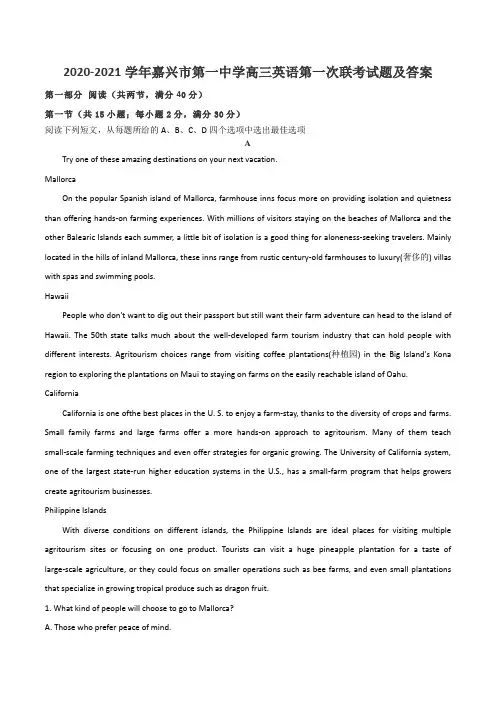 2020-2021 学年嘉兴市第一中学高三英语第一次联考试题及答案

第一部分 阅读（共两节，满分 40 分）

第一节（共 15 小题；每小题 2 分，满分 30 分）

阅读下列短文，从每题所给的 A、B、C、D 四个选项中选出最佳选项

A

Try one of these amazing destinations on your next vacation.

Mallorca

On the popular Spanish island of Mallorca, farmhouse inns focus more on providing isolation and quietness than offering hands-on farming experiences. With millions of visitors staying on the beaches of Mallorca and the other Balearic Islands each summer, a little bit of isolation is a good thing for aloneness-seeking travelers. Mainly located in the hills of inland Mallorca, these inns range from rustic century-old farmhouses to luxury(奢侈的) villas with spas and swimming pools.

Hawaii

People who don't want to dig out their passport but still want their farm adventure can head to the island of Hawaii. The 50th state talks much about the well-developed farm tourism industry that can hold people with different interests. Agritourism choices range from visiting coffee plantations(种植园) in the Big Island's Kona region to exploring the plantations on Maui to staying on farms on the easily reachable island of Oahu.

California

California is one ofthe best places in the U. S. to enjoy a farm-stay, thanks to the diversity of crops and farms. Small family farms and large farms offer a more hands-on approach to agritourism. Many of them teach small-scale farming techniques and even offer strategies for organic growing. The University of California system, one of the largest state-run higher education systems in the U.S., has a small-farm program that helps growers create agritourism businesses.

Philippine Islands

With diverse conditions on different islands, the Philippine Islands are ideal places for visiting multiple agritourism sites or focusing on one product. Tourists can visit a huge pineapple plantation for a taste of large-scale agriculture, or they could focus on smaller operations such as bee farms, and even small plantations that specialize in growing tropical produce such as dragon fruit.

1. What kind of people will choose to go to Mallorca?

A. Those who prefer peace of mind.